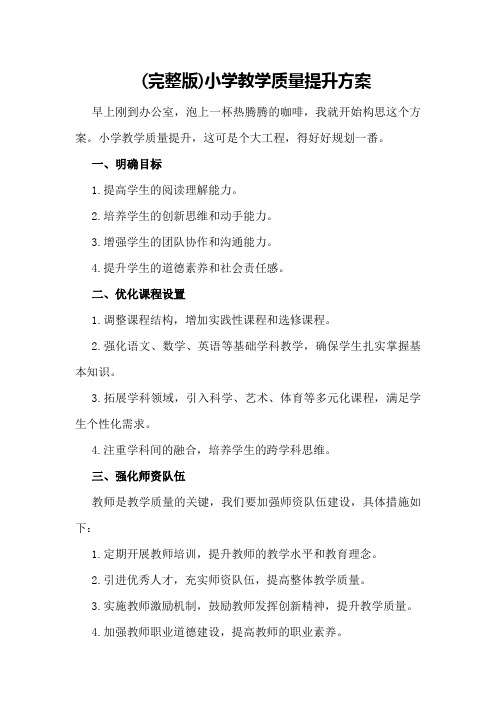 (完整版)小学教学质量提升方案

早上刚到办公室，泡上一杯热腾腾的咖啡，我就开始构思这个方案。小学教学质量提升，这可是个大工程，得好好规划一番。

一、明确目标

1.提高学生的阅读理解能力。

2.培养学生的创新思维和动手能力。

3.增强学生的团队协作和沟通能力。

4.提升学生的道德素养和社会责任感。

二、优化课程设置

1.调整课程结构，增加实践性课程和选修课程。

2.强化语文、数学、英语等基础学科教学，确保学生扎实掌握基本知识。

3.拓展学科领域，引入科学、艺术、体育等多元化课程，满足学生个性化需求。

4.注重学科间的融合，培养学生的跨学科思维。

三、强化师资队伍

教师是教学质量的关键，我们要加强师资队伍建设，具体措施如下：

1.定期开展教师培训，提升教师的教学水平和教育理念。

2.引进优秀人才，充实师资队伍，提高整体教学质量。

3.实施教师激励机制，鼓励教师发挥创新精神，提升教学质量。

4.加强教师职业道德建设，提高教师的职业素养。